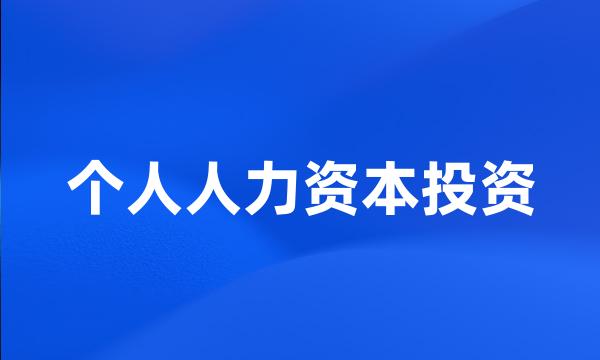 个人人力资本投资